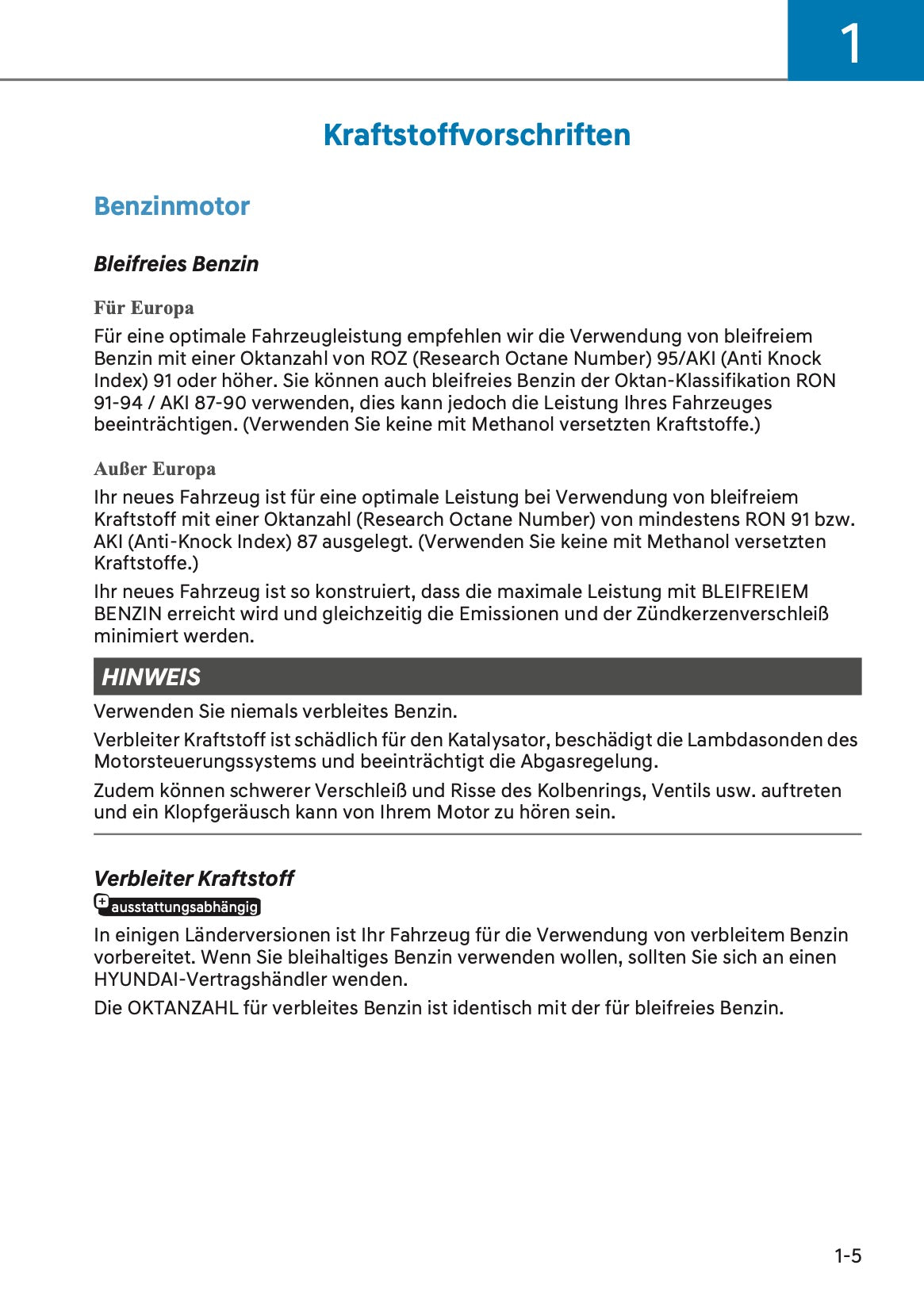 1

Kraftstoffvorschriften

Benzinmotor

Bleifreies Benzin

Für Europa

Für eine optimale Fahrzeugleistung empfehlen wir die Verwendung von bleifreiem Benzin mit einer Oktanzahl von ROZ (Research Octane Number) 95/AKI (Anti Knock Index) 91 oder höher. Sie können auch bleifreies Benzin der Oktan-Klassifikation RON 91-94 / AKI 87-90 verwenden, dies kann jedoch die Leistung Ihres Fahrzeuges beeinträchtigen. (Verwenden Sie keine mit Methanol versetzten Kraftstoffe.)

Außer Europa

Ihr neues Fahrzeug ist für eine optimale Leistung bei Verwendung von bleifreiem Kraftstoff mit einer Oktanzahl (Research Octane Number) von mindestens RON 91 bzw. AKI (Anti-Knock Index) 87 ausgelegt. (Verwenden Sie keine mit Methanol versetzten Kraftstoffe.)

Ihr neues Fahrzeug ist so konstruiert, dass die maximale Leistung mit BLEIFREIEM BENZIN erreicht wird und gleichzeitig die Emissionen und der Zündkerzenverschleiß minimiert werden.

HINWEIS

Verwenden Sie niemals verbleites Benzin.

Verbleiter Kraftstoff ist schädlich für den Katalysator, beschädigt die Lambdasonden des Motorsteuerungssystems und beeinträchtigt die Abgasregelung.

Zudem können schwerer Verschleiß und Risse des Kolbenrings, Ventils usw. auftreten und ein Klopfgeräusch kann von Ihrem Motor zu hören sein.

Verbleiter Kraftstoff

ausstattungsabhängig

In einigen Länderversionen ist Ihr Fahrzeug für die Verwendung von verbleitem Benzin vorbereitet. Wenn Sie bleihaltiges Benzin verwenden wollen, sollten Sie sich an einen HYUNDAI-Vertragshändler wenden.

Die OKTANZAHL für verbleites Benzin ist identisch mit der für bleifreies Benzin.

1-5